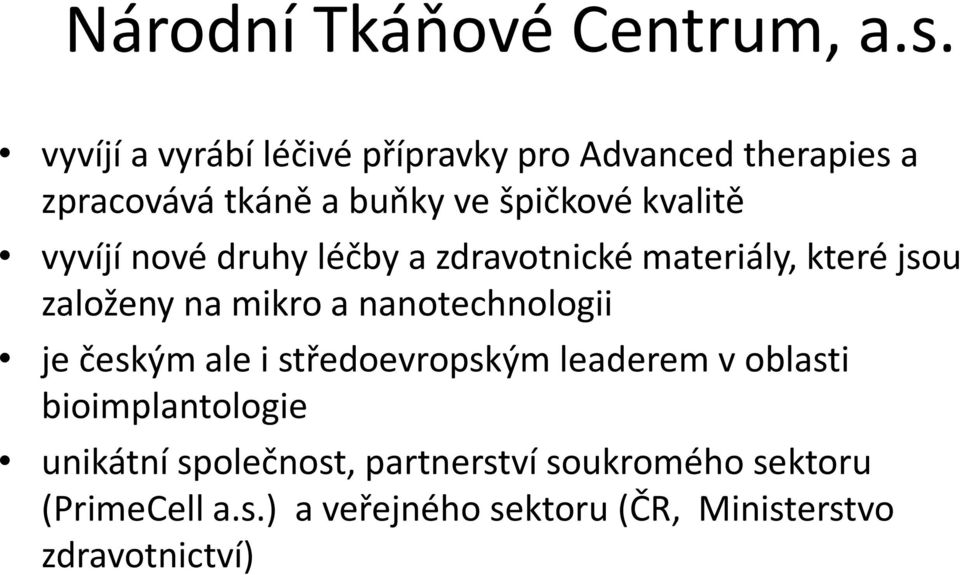 Národní Tkáňové Centrum, a.s.

• vyvíjí a vyrábí léčivé přípravky pro Advanced therapies a zpracovává tkáně a buňky ve špičkové kvalitě

• vyvíjí nové druhy léčby a zdravotnické materiály, které jsou založeny na mikro a nanotechnologii

• je českým ale i středoevropským leaderem v oblasti bioimplantologie

• unikátní společnost, partnerství soukromého sektoru (PrimeCell a.s.) a veřejného sektoru (ČR, Ministerstvo zdravotnictví)